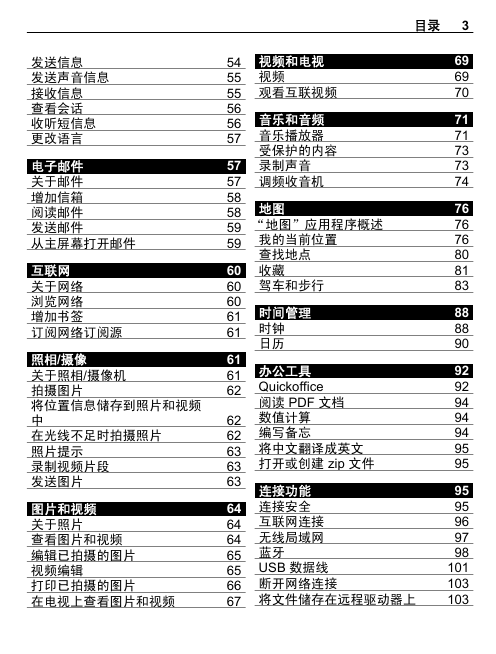 目录 3

发送信息 54
发送声音信息 55
接收信息 55
查看会话 56
收听短信息 56
更改语言 57

电子邮件 57
关于邮件 57
增加信箱 58
阅读邮件 58
发送邮件 59
从主屏幕打开邮件 59

互联网 60
关于网络 60
浏览网络 60
增加书签 61
订阅网络订阅源 61

照相/摄像 61
关于照相/摄像机 61
拍摄图片 62
将位置信息储存到照片和视频中 62
在光线不足时拍摄照片 62
照片提示 63
录制视频片段 63
发送图片 63

图片和视频 64
关于照片 64
查看图片和视频 64
编辑已拍摄的图片 65
视频编辑 65
打印已拍摄的图片 66
在电视上查看图片和视频 67

视频和电视 69
视频 69
观看互联视频 70

音乐和音频 71
音乐播放器 71
受保护的内容 73
录制声音 73
调频收音机 74

地图 76
“地图”应用程序概述 76
我的当前位置 76
查找地点 80
收藏 81
驾车和步行 83

时间管理 88
时钟 88
日历 90

办公工具 92
Quickoffice 92
阅读PDF文档 94
数值计算 94
编写备忘 94
将中文翻译成英文 95
打开或创建zip文件 95

连接功能 95
连接安全 95
互联网连接 96
无线局域网 97
蓝牙 98
USB数据线 101
断开网络连接 103
将文件储存在远程驱动器上 103